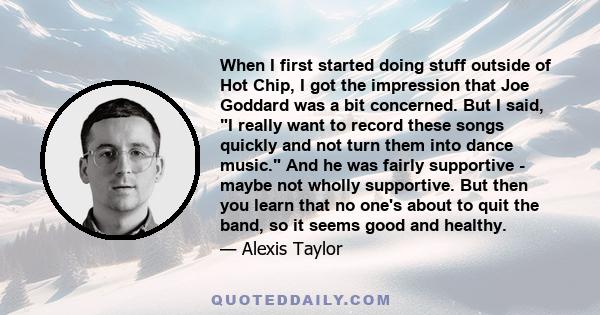 When I first started doing stuff outside of Hot Chip, I got the impression that Joe Goddard was a bit concerned. But I said, "I really want to record these songs quickly and not turn them into dance music." And he was fairly supportive - maybe not wholly supportive. But then you learn that no one's about to quit the band, so it seems good and healthy.

— Alexis Taylor

QUOTEDDAILY.COM